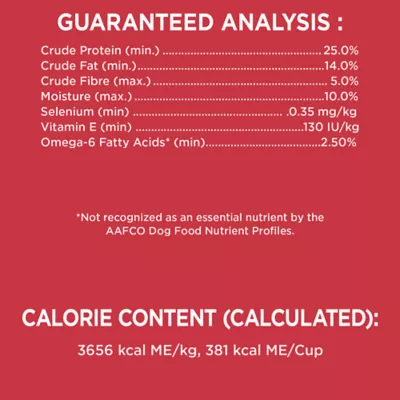 GUARANTEED ANALYSIS :

Crude Protein (min.) 25.0%
Crude Fat (min.) 14.0%
Crude Fibre (max.) 5.0%
Moisture (max.) 10.0%
Selenium (min) .0.35 mg/kg
Vitamin E (min) 130 IU/kg
Omega-6 Fatty Acids* (min) 2.50%

*Not recognized as an essential nutrient by the AAFCO Dog Food Nutrient Profiles.

CALORIE CONTENT (CALCULATED):

3656 kcal ME/kg, 381 kcal ME/Cup